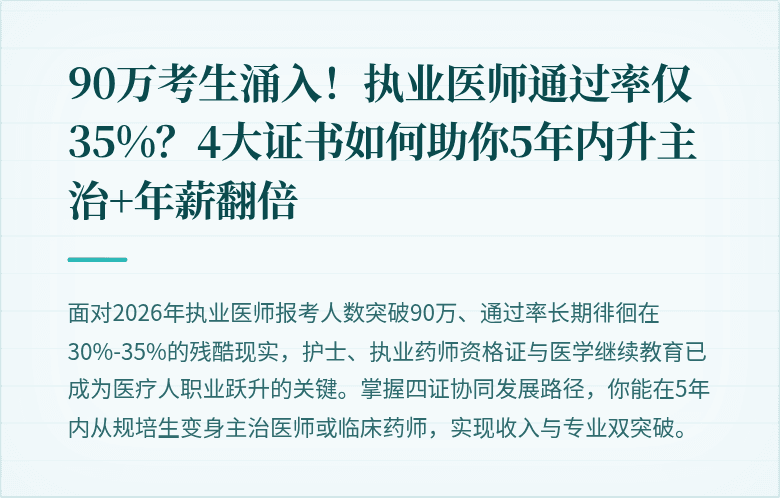 90万考生涌入！执业医师通过率仅35%？4大证书如何助你5年内升主治+年薪翻倍

面对2026年执业医师报考人数突破90万、通过率长期徘徊在30%-35%的残酷现实，护士、执业药师资格证与医学继续教育已成为医疗人职业跃升的关键。掌握四证协同发展路径，你能在5年内从规培生变身主治医师或临床药师，实现收入与专业双突破。